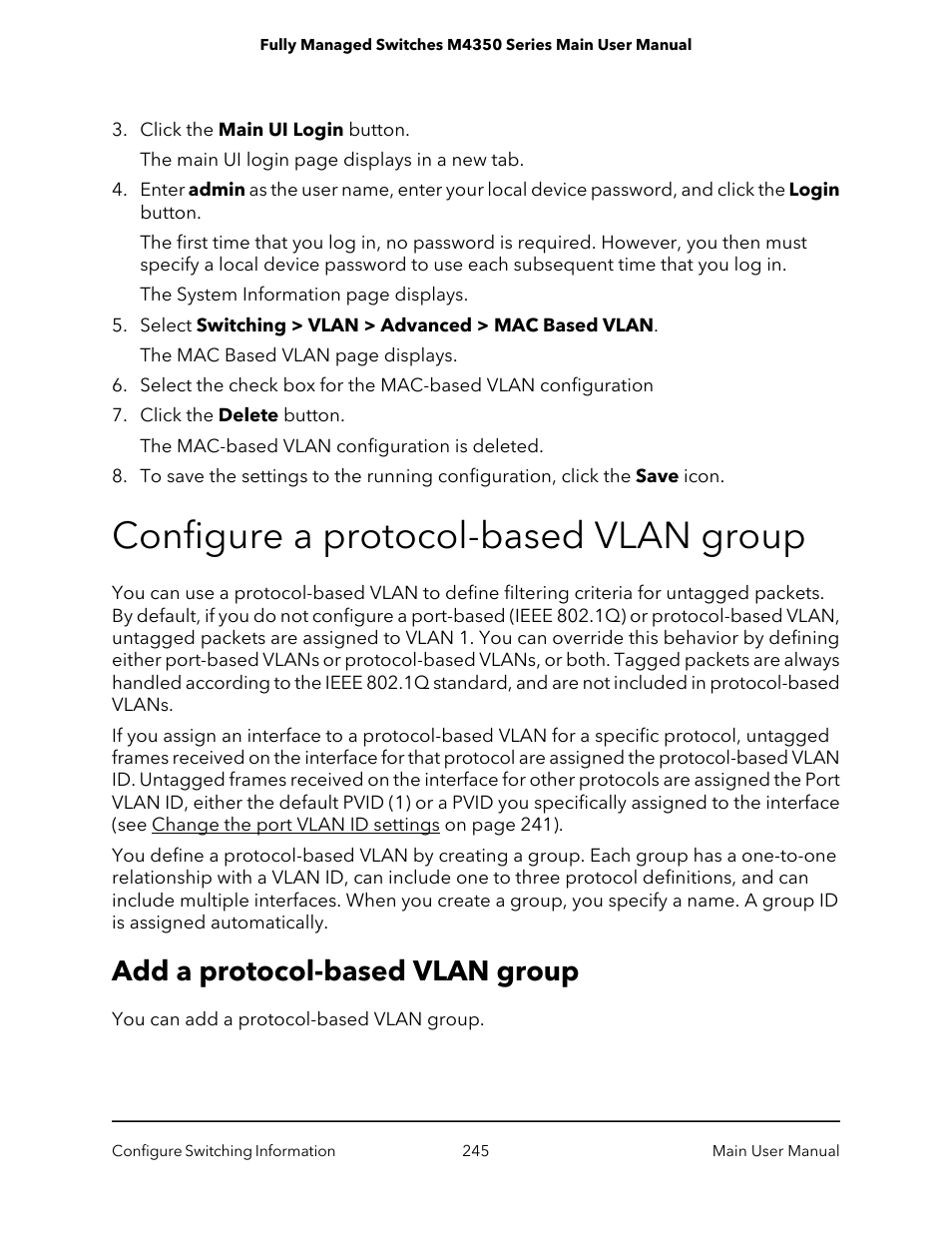 Fully Managed Switches M4350 Series Main User Manual

3. Click the Main UI Login button.

The main UI login page displays in a new tab.

4. Enter admin as the user name, enter your local device password, and click the Login button.

The first time that you log in, no password is required. However, you then must specify a local device password to use each subsequent time that you log in.

The System Information page displays.

5. Select Switching > VLAN > Advanced > MAC Based VLAN.

The MAC Based VLAN page displays.

6. Select the check box for the MAC-based VLAN configuration

7. Click the Delete button.

The MAC-based VLAN configuration is deleted.

8. To save the settings to the running configuration, click the Save icon.

Configure a protocol-based VLAN group

You can use a protocol-based VLAN to define filtering criteria for untagged packets. By default, if you do not configure a port-based (IEEE 802.1Q) or protocol-based VLAN, untagged packets are assigned to VLAN 1. You can override this behavior by defining either port-based VLANs or protocol-based VLANs, or both. Tagged packets are always handled according to the IEEE 802.1Q standard, and are not included in protocol-based VLANs.

If you assign an interface to a protocol-based VLAN for a specific protocol, untagged frames received on the interface for that protocol are assigned the protocol-based VLAN ID. Untagged frames received on the interface for other protocols are assigned the Port VLAN ID, either the default PVID (1) or a PVID you specifically assigned to the interface (see Change the port VLAN ID settings on page 241).

You define a protocol-based VLAN by creating a group. Each group has a one-to-one relationship with a VLAN ID, can include one to three protocol definitions, and can include multiple interfaces. When you create a group, you specify a name. A group ID is assigned automatically.

Add a protocol-based VLAN group

You can add a protocol-based VLAN group.

Configure Switching Information 245 Main User Manual